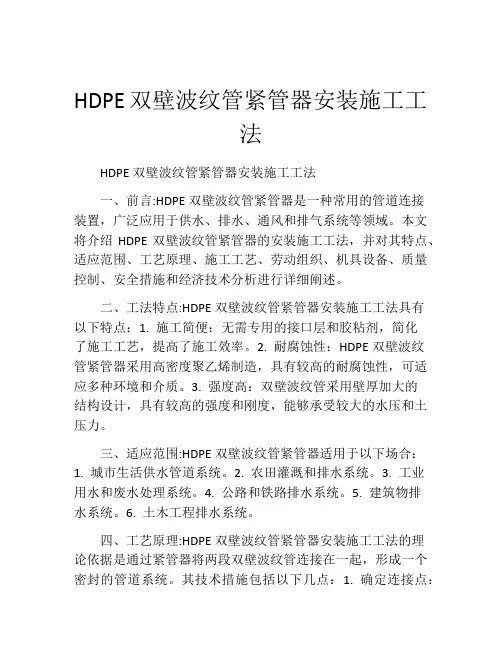 HDPE 双壁波纹管紧管器安装施工工法

HDPE 双壁波纹管紧管器安装施工工法

一、前言:HDPE 双壁波纹管紧管器是一种常用的管道连接装置，广泛应用于供水、排水、通风和排气系统等领域。本文将介绍 HDPE 双壁波纹管紧管器的安装施工工法，并对其特点、适应范围、工艺原理、施工工艺、劳动组织、机具设备、质量控制、安全措施和经济技术分析进行详细阐述。

二、工法特点:HDPE 双壁波纹管紧管器安装施工工法具有以下特点：1. 施工简便：无需专用的接口层和胶粘剂，简化了施工工艺，提高了施工效率。2. 耐腐蚀性：HDPE 双壁波纹管紧管器采用高密度聚乙烯制造，具有较高的耐腐蚀性，可适应多种环境和介质。3. 强度高：双壁波纹管采用壁厚加大的结构设计，具有较高的强度和刚度，能够承受较大的水压和土压力。

三、适应范围:HDPE 双壁波纹管紧管器适用于以下场合：1. 城市生活供水管道系统。2. 农田灌溉和排水系统。3. 工业用水和废水处理系统。4. 公路和铁路排水系统。5. 建筑物排水系统。6. 土木工程排水系统。

四、工艺原理:HDPE 双壁波纹管紧管器安装施工工法的理论依据是通过紧管器将两段双壁波纹管连接在一起，形成一个密封的管道系统。其技术措施包括以下几点：1. 确定连接点：